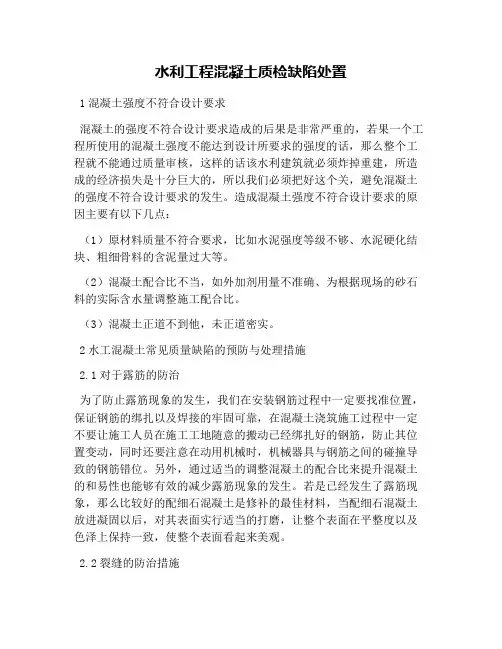 水利工程混凝土质检缺陷处置

1 混凝土强度不符合设计要求

混凝土的强度不符合设计要求造成的后果是非常严重的，若果一个工程所使用的混凝土强度不能达到设计所要求的强度的话，那么整个工程就不能通过质量审核，这样的话该水利建筑就必须炸掉重建，所造成的经济损失是十分巨大的，所以我们必须把好这个关，避免混凝土的强度不符合设计要求的发生。造成混凝土强度不符合设计要求的原因主要有以下几点：

（1）原材料质量不符合要求，比如水泥强度等级不够、水泥硬化结块、粗细骨料的含泥量过大等。

（2）混凝土配合比不当，如外加剂用量不准确、为根据现场的砂石料的实际含水量调整施工配合比。

（3）混凝土正道不到他，未正道密实。

2 水工混凝土常见质量缺陷的预防与处理措施

2.1 对于露筋的防治

为了防止露筋现象的发生，我们在安装钢筋过程中一定要找准位置，保证钢筋的绑扎以及焊接的牢固可靠，在混凝土浇筑施工过程中一定不要让施工人员在施工工地随意的搬动已经绑扎好的钢筋，防止其位置变动，同时还要注意在动用机械时，机械器具与钢筋之间的碰撞导致的钢筋错位。另外，通过适当的调整混凝土的配合比来提升混凝土的和易性也能够有效的减少露筋现象的发生。若是已经发生了露筋现象，那么比较好的配细石混凝土是修补的最佳材料，当配细石混凝土放进凝固以后，对其表面实行适当的打磨，让整个表面在平整度以及色泽上保持一致，使整个表面看起来美观。

2.2 裂缝的防治措施